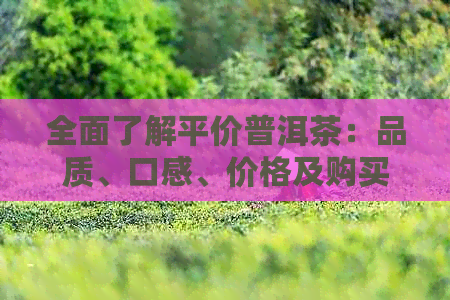 全面了解平价普洱茶：品质、口感、价格及购买